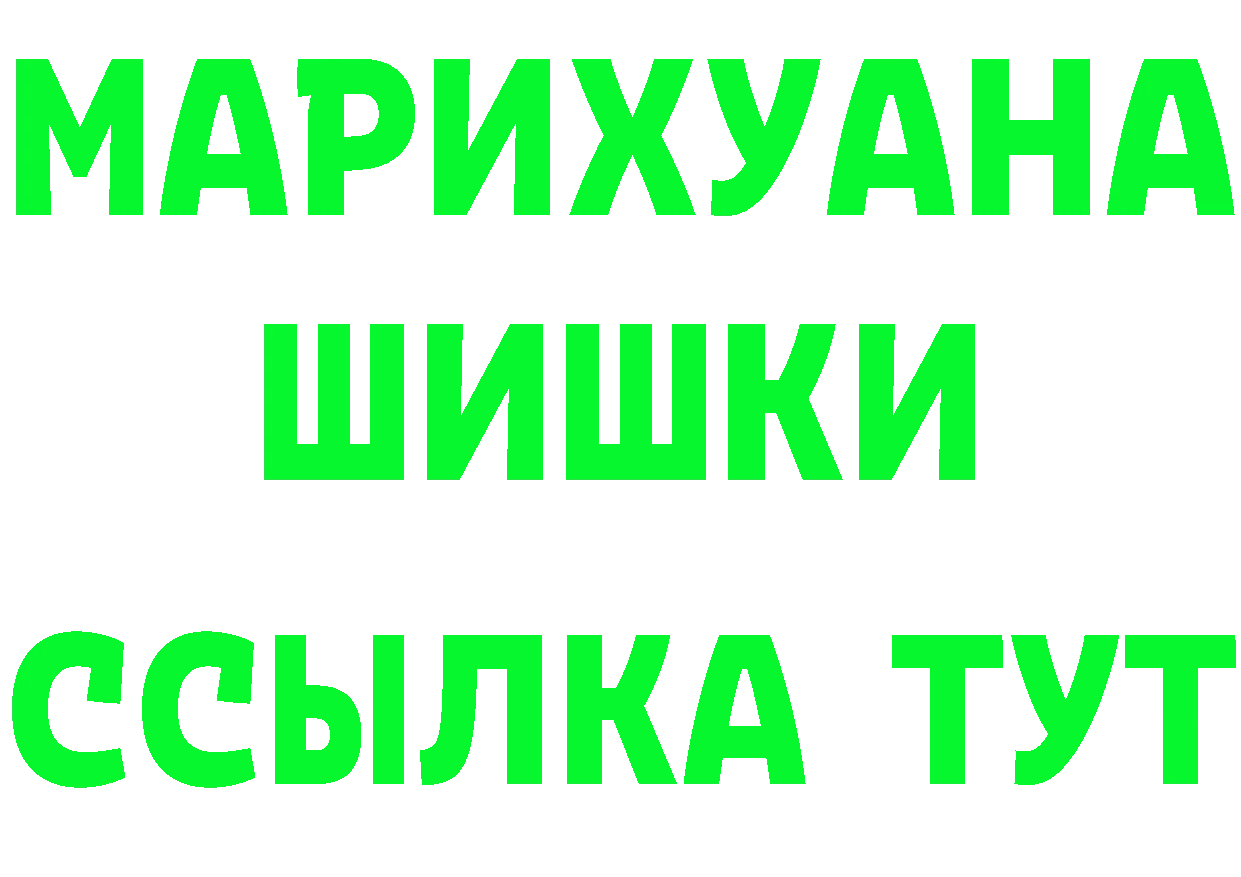 МАРИХУАНА
ШИШКИ
ССЫЛКА ТУТ